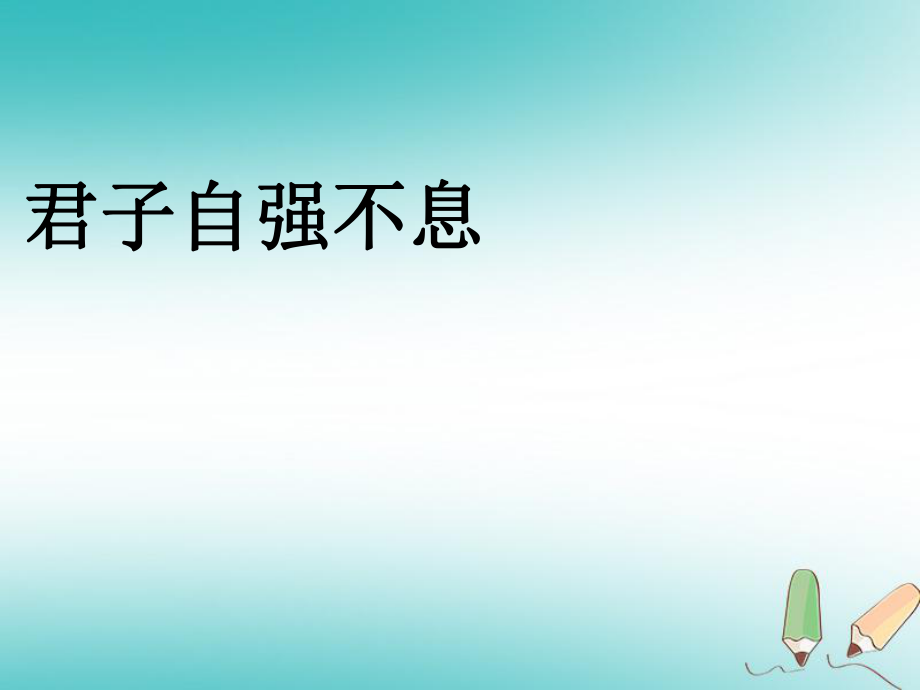 君子自强不息